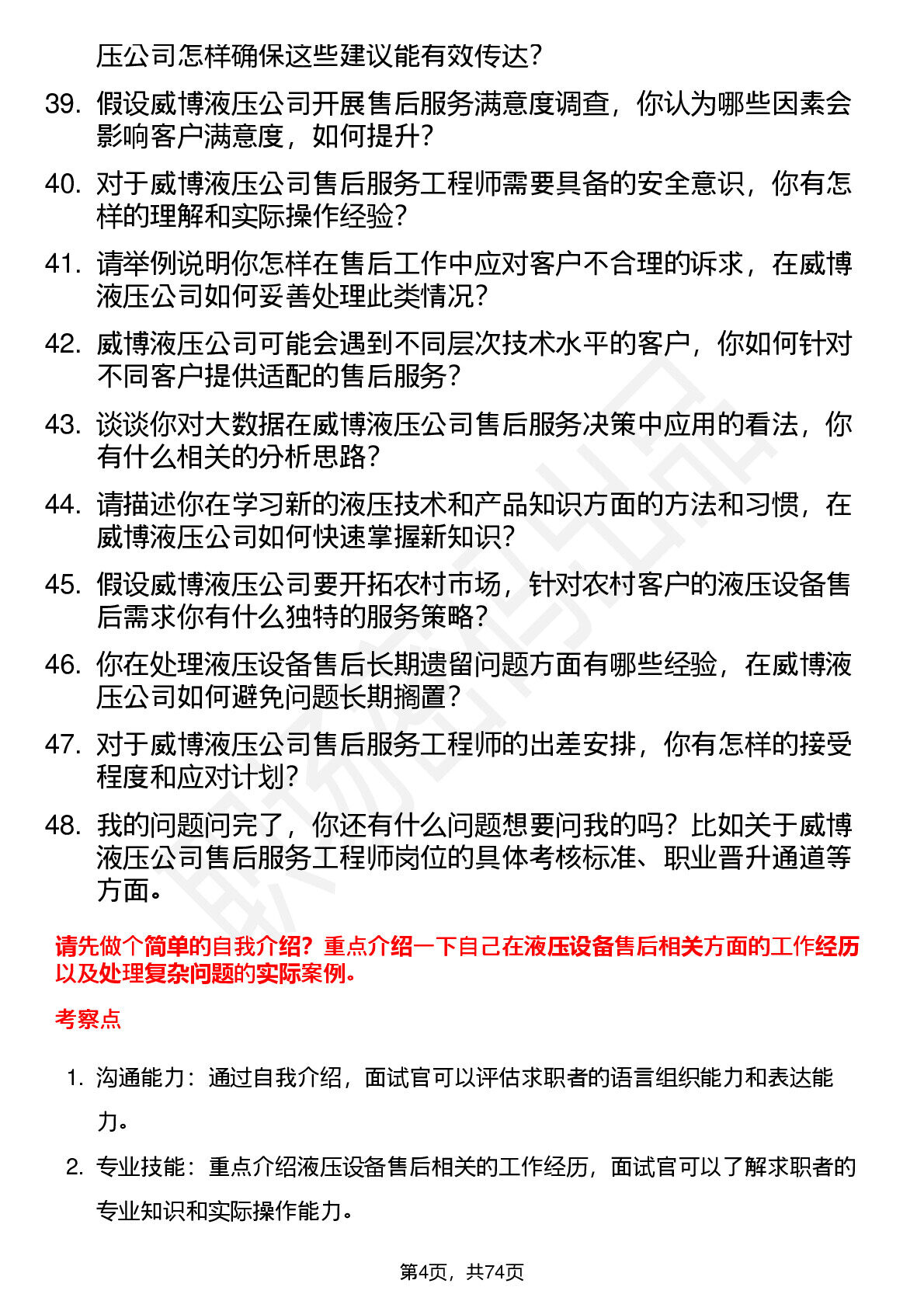 压公司怎样确保这些建议能有效传达？

39. 假设威博液压公司开展售后服务满意度调查，你认为哪些因素会影响客户满意度，如何提升？

40. 对于威博液压公司售后服务工程师需要具备的安全意识，你有怎样的理解和实际操作经验？

41. 请举例说明你怎样在售后工作中应对客户不合理的诉求，在威博液压公司如何妥善处理此类情况？

42. 威博液压公司可能会遇到不同层次技术水平的客户，你如何针对不同客户提供适配的售后服务？

43. 谈谈你对大数据在威博液压公司售后服务决策中应用的看法，你有什么相关的分析思路？

44. 请描述你在学习新的液压技术和产品知识方面的方法和习惯，在威博液压公司如何快速掌握新知识？

45. 假设威博液压公司要开拓农村市场，针对农村客户的液压设备售后需求你有什么独特的服务策略？

46. 你在处理液压设备售后长期遗留问题方面有哪些经验，在威博液压公司如何避免问题长期搁置？

47. 对于威博液压公司售后服务工程师的出差安排，你有怎样的接受程度和应对计划？

48. 我的问题问完了，你还有什么问题想要问我的吗？比如关于威博液压公司售后服务工程师岗位的具体考核标准、职业晋升通道等方面。

请先做个简单的自我介绍？重点介绍一下自己在液压设备售后相关方面的工作经历以及处理复杂问题的实际案例。

考察点

1. 沟通能力：通过自我介绍，面试官可以评估求职者的语言组织能力和表达能力。

2. 专业技能：重点介绍液压设备售后相关的工作经历，面试官可以了解求职者的专业知识和实际操作能力。

第4页，共74页